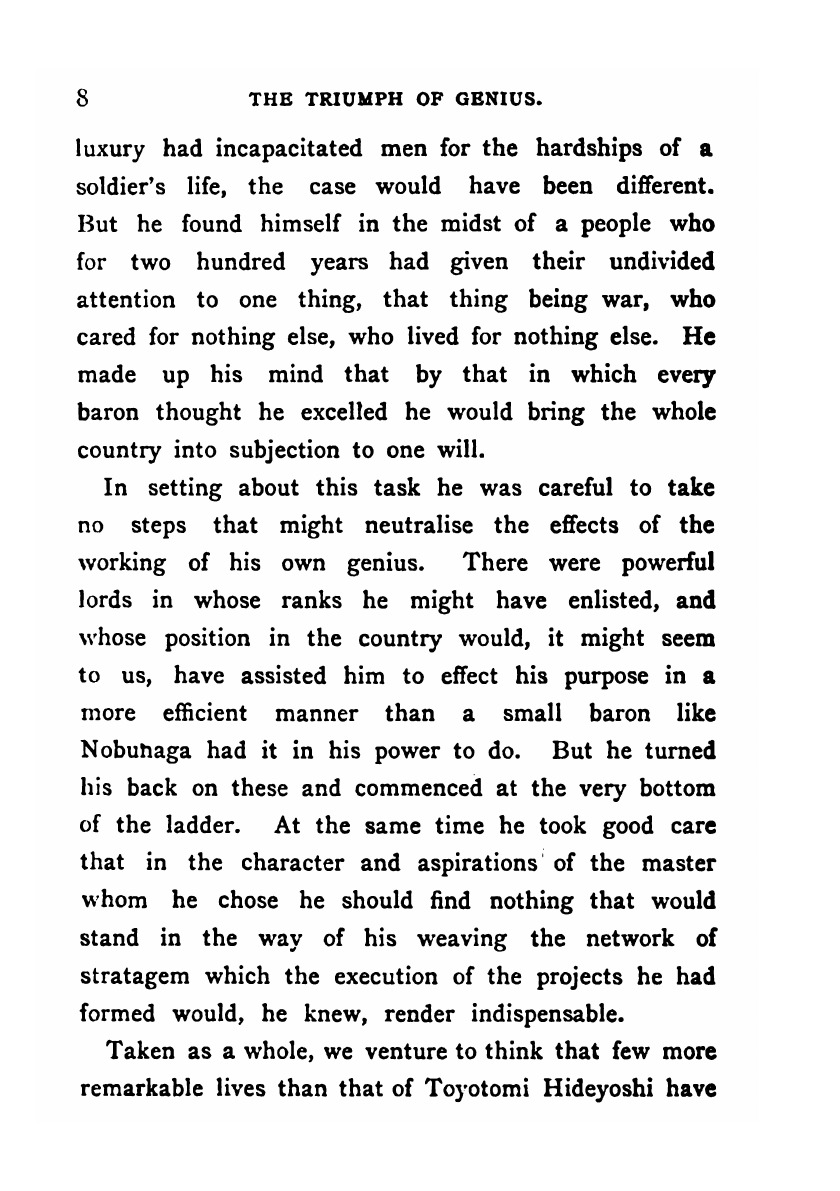 8 THE TRIUMPH OF GENIUS.

luxury had incapacitated men for the hardships of a soldier's life, the case would have been different. But he found himself in the midst of a people who for two hundred years had given their undivided attention to one thing, that thing being war, who cared for nothing else, who lived for nothing else. He made up his mind that by that in which every baron thought he excelled he would bring the whole country into subjection to one will.

In setting about this task he was careful to take no steps that might neutralise the effects of the working of his own genius. There were powerful lords in whose ranks he might have enlisted, and whose position in the country would, it might seem to us, have assisted him to effect his purpose in a more efficient manner than a small baron like Nobunaga had it in his power to do. But he turned his back on these and commenced at the very bottom of the ladder. At the same time he took good care that in the character and aspirations of the master whom he chose he should find nothing that would stand in the way of his weaving the network of stratagem which the execution of the projects he had formed would, he knew, render indispensable.

Taken as a whole, we venture to think that few more remarkable lives than that of Toyotomi Hideyoshi have